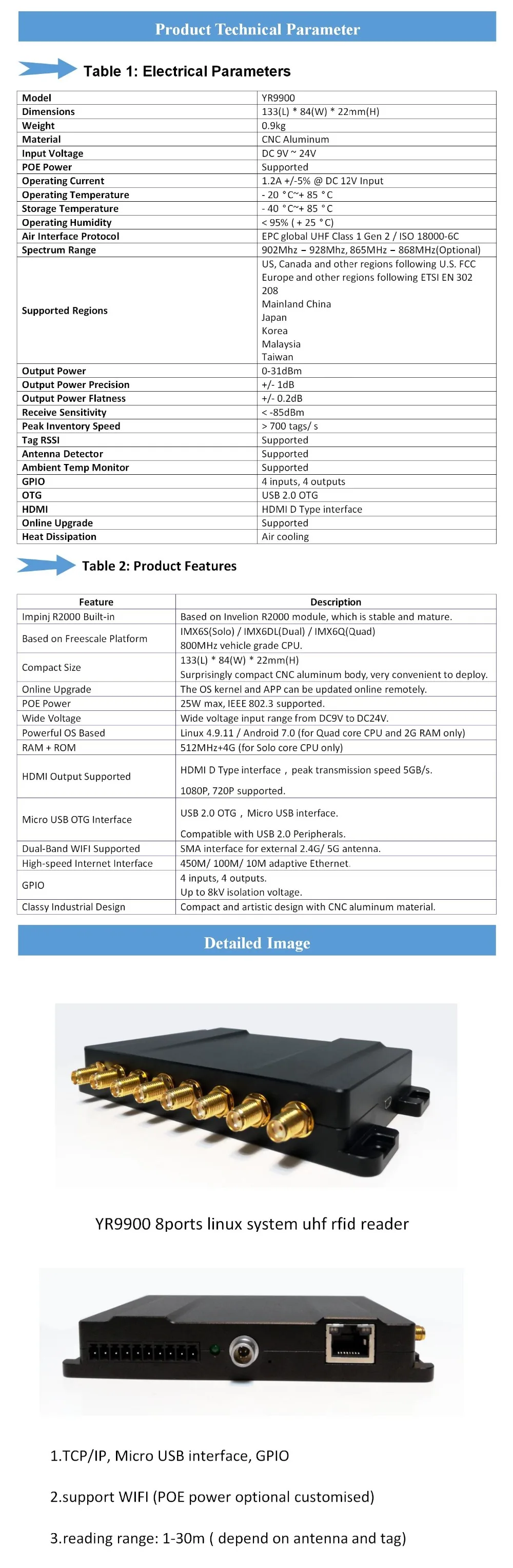 Product Technical Parameter

Table 1: Electrical Parameters

| Model | YR9900 |
|---|---|
| Dimensions | 133(L) * 84(W) * 22mm(H) |
| Weight | 0.9kg |
| Material | CNC Aluminum |
| Input Voltage | DC 9V ~ 24V |
| POE Power | Supported |
| Operating Current | 1.2A +/-5% @ DC 12V Input |
| Operating Temperature | - 20 °C~+ 85 °C |
| Storage Temperature | - 40 °C~+ 85 °C |
| Operating Humidity | < 95% ( + 25 °C) |
| Air Interface Protocol | EPC global UHF Class 1 Gen 2 / ISO 18000-6C |
| Spectrum Range | 902Mhz – 928Mhz, 865MHz – 868MHz(Optional) |
| Supported Regions | US, Canada and other regions following U.S. FCC Europe and other regions following ETSI EN 302 208 Mainland China Japan Korea Malaysia Taiwan |
| Output Power | 0-31dBm |
| Output Power Precision | +/- 1dB |
| Output Power Flatness | +/- 0.2dB |
| Receive Sensitivity | < -85dBm |
| Peak Inventory Speed | > 700 tags/ s |
| Tag RSSI | Supported |
| Antenna Detector | Supported |
| Ambient Temp Monitor | Supported |
| GPIO | 4 inputs, 4 outputs |
| OTG | USB 2.0 OTG |
| HDMI | HDMI D Type interface |
| Online Upgrade | Supported |
| Heat Dissipation | Air cooling |

Table 2: Product Features

| Feature | Description |
|---|---|
| Impinj R2000 Built-in | Based on Invelion R2000 module, which is stable and mature. |
| Based on Freescale Platform | IMX6S(Solo) / IMX6DL(Dual) / IMX6Q(Quad) 800MHz vehicle grade CPU. |
| Compact Size | 133(L) * 84(W) * 22mm(H) Surprisingly compact CNC aluminum body, very convenient to deploy. |
| Online Upgrade | The OS kernel and APP can be updated online remotely. |
| POE Power | 25W max, IEEE 802.3 supported. |
| Wide Voltage | Wide voltage input range from DC9V to DC24V. |
| Powerful OS Based | Linux 4.9.11 / Android 7.0 (for Quad core CPU and 2G RAM only) |
| RAM + ROM | 512MHz+4G (for Solo core CPU only) |
| HDMI Output Supported | HDMI D Type interface，peak transmission speed 5GB/s. 1080P, 720P supported. |
| Micro USB OTG Interface | USB 2.0 OTG，Micro USB interface. Compatible with USB 2.0 Peripherals. |
| Dual-Band WIFI Supported | SMA interface for external 2.4G/ 5G antenna. |
| High-speed Internet Interface | 450M/ 100M/ 10M adaptive Ethernet. |
| GPIO | 4 inputs, 4 outputs. Up to 8kV isolation voltage. |
| Classy Industrial Design | Compact and artistic design with CNC aluminum material. |

Detailed Image

YR9900 8ports linux system uhf rfid reader

1.TCP/IP, Micro USB interface, GPIO

2.support WIFI (POE power optional customised)

3.reading range: 1-30m ( depend on antenna and tag)